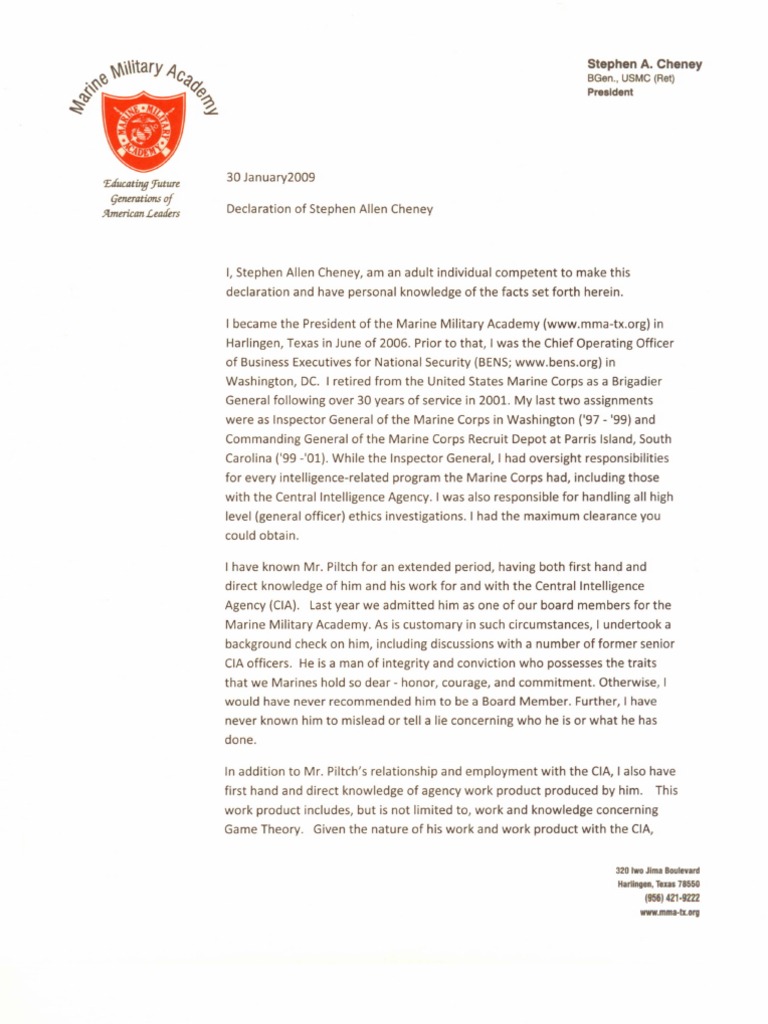 Marine Military Academy

MARINE MILITARY ACADEMY

Educating Future Generations of American Leaders

Stephen A. Cheney
BGen., USMC (Ret)
President

30 January2009

Declaration of Stephen Allen Cheney

I, Stephen Allen Cheney, am an adult individual competent to make this declaration and have personal knowledge of the facts set forth herein.

I became the President of the Marine Military Academy (www.mma-tx.org) in Harlingen, Texas in June of 2006. Prior to that, I was the Chief Operating Officer of Business Executives for National Security (BENS; www.bens.org) in Washington, DC. I retired from the United States Marine Corps as a Brigadier General following over 30 years of service in 2001. My last two assignments were as Inspector General of the Marine Corps in Washington ('97 - '99) and Commanding General of the Marine Corps Recruit Depot at Parris Island, South Carolina ('99 -'01). While the Inspector General, I had oversight responsibilities for every intelligence-related program the Marine Corps had, including those with the Central Intelligence Agency. I was also responsible for handling all high level (general officer) ethics investigations. I had the maximum clearance you could obtain.

I have known Mr. Piltch for an extended period, having both first hand and direct knowledge of him and his work for and with the Central Intelligence Agency (CIA). Last year we admitted him as one of our board members for the Marine Military Academy. As is customary in such circumstances, I undertook a background check on him, including discussions with a number of former senior CIA officers. He is a man of integrity and conviction who possesses the traits that we Marines hold so dear - honor, courage, and commitment. Otherwise, I would have never recommended him to be a Board Member. Further, I have never known him to mislead or tell a lie concerning who he is or what he has done.

In addition to Mr. Piltch's relationship and employment with the CIA, I also have first hand and direct knowledge of agency work product produced by him. This work product includes, but is not limited to, work and knowledge concerning Game Theory. Given the nature of his work and work product with the CIA,

320 Iwo Jima Boulevard
Harlingen, Texas 78550
(956) 421-9222
www.mma-tx.org